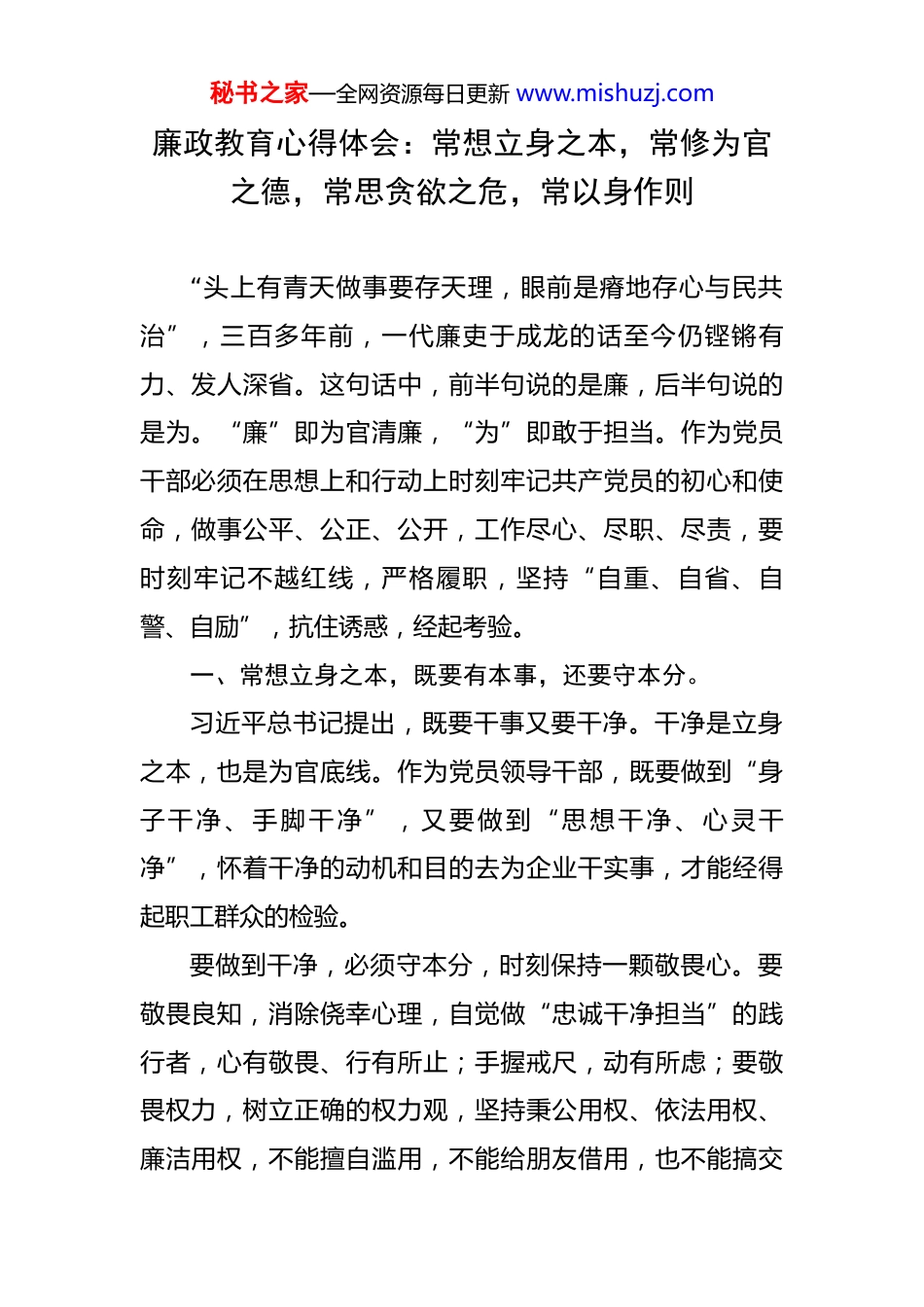 秘书之家—全网资源每日更新 www.mishuzj.com

廉政教育心得体会：常想立身之本，常修为官之德，常思贪欲之危，常以身作则

“头上有青天做事要存天理，眼前是瘠地存心与民共治”，三百多年前，一代廉吏于成龙的话至今仍铿锵有力、发人深省。这句话中，前半句说的是廉，后半句说的是为。“廉”即为官清廉，“为”即敢于担当。作为党员干部必须在思想上和行动上时刻牢记共产党员的初心和使命，做事公平、公正、公开，工作尽心、尽职、尽责，要时刻牢记不越红线，严格履职，坚持“自重、自省、自警、自励”，抗住诱惑，经起考验。

一、常想立身之本，既要有本事，还要守本分。

习近平总书记提出，既要干事又要干净。干净是立身之本，也是为官底线。作为党员领导干部，既要做到“身子干净、手脚干净”，又要做到“思想干净、心灵干净”，怀着干净的动机和目的去为企业干实事，才能经得起职工群众的检验。

要做到干净，必须守本分，时刻保持一颗敬畏心。要敬畏良知，消除侥幸心理，自觉做“忠诚干净担当”的践行者，心有敬畏、行有所止；手握戒尺，动有所虑；要敬畏权力，树立正确的权力观，坚持秉公用权、依法用权、廉洁用权，不能擅自滥用，不能给朋友借用，也不能搞交